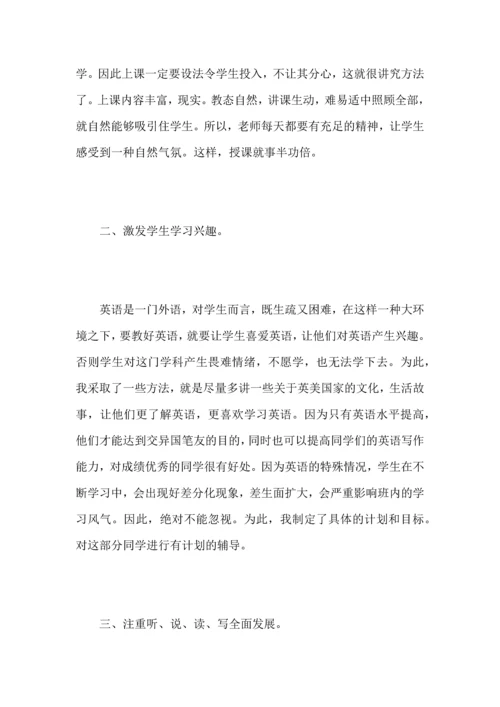 学。因此上课一定要设法令学生投入，不让其分心，这就很讲究方法了。上课内容丰富，现实。教态自然，讲课生动，难易适中照顾全部，就自然能够吸引住学生。所以，老师每天都要有充足的精神，让学生感受到一种自然气氛。这样，授课就事半功倍。

二、激发学生学习兴趣。

英语是一门外语，对学生而言，既生疏又困难，在这样一种大环境之下，要教好英语，就要让学生喜爱英语，让他们对英语产生兴趣。否则学生对这门学科产生畏难情绪，不愿学，也无法学下去。为此，我采取了一些方法，就是尽量多讲一些关于英美国家的文化，生活故事，让他们更了解英语，更喜欢学习英语。因为只有英语水平提高，他们才能达到交异国笔友的目的，同时也可以提高同学们的英语写作能力，对成绩优秀的同学很有好处。因为英语的特殊情况，学生在不断学习中，会出现好差分化现象，差生面扩大，会严重影响班内的学习风气。因此，绝对不能忽视。为此，我制定了具体的计划和目标。对这部分同学进行有计划的辅导。

三、注重听、说、读、写全面发展。